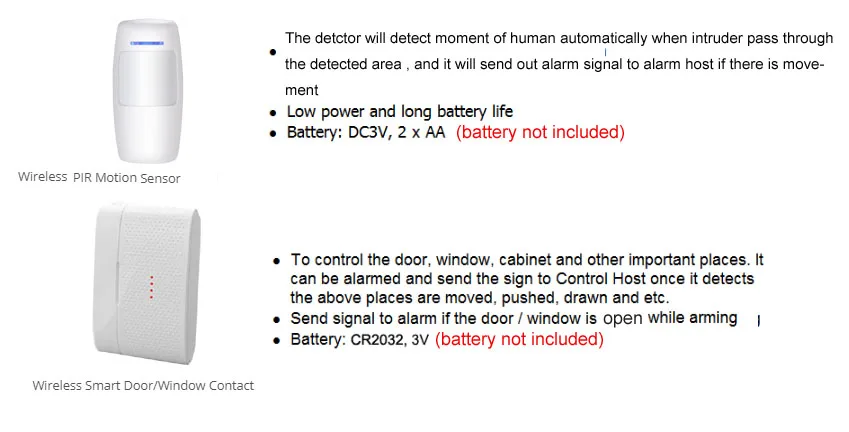 Wireless PIR Motion Sensor

• The detctor will detect moment of human automatically when intruder pass through the detected area , and it will send out alarm signal to alarm host if there is movement
• Low power and long battery life
• Battery: DC3V, 2 x AA (battery not included)

Wireless Smart Door/Window Contact

• To control the door, window, cabinet and other important places. It can be alarmed and send the sign to Control Host once it detects the above places are moved, pushed, drawn and etc.
• Send signal to alarm if the door / window is open while arming
• Battery: CR2032, 3V (battery not included)